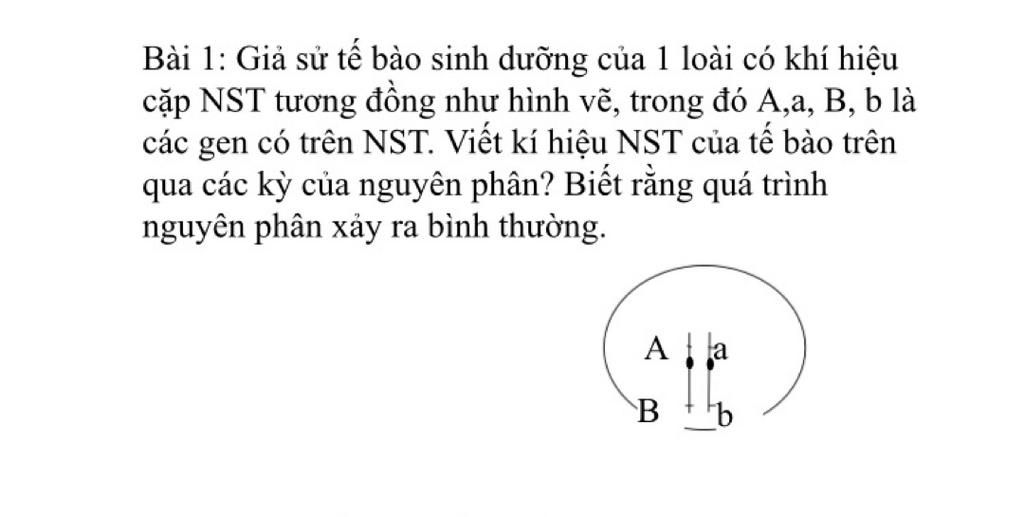 Bài 1: Giả sử tế bào sinh dưỡng của 1 loài có khí hiệu cặp NST tương đồng như hình vẽ, trong đó A,a, B, b là các gen có trên NST. Viết kí hiệu NST của tế bào trên qua các kỳ của nguyên phân? Biết rằng quá trình nguyên phân xảy ra bình thường.

A a
B b